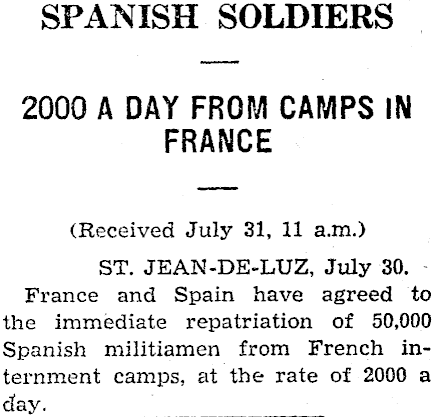 SPANISH SOLDIERS

2000 A DAY FROM CAMPS IN FRANCE

(Received July 31, 11 a.m.)

ST. JEAN-DE-LUZ, July 30.

France and Spain have agreed to the immediate repatriation of 50,000 Spanish militiamen from French internment camps, at the rate of 2000 a day.